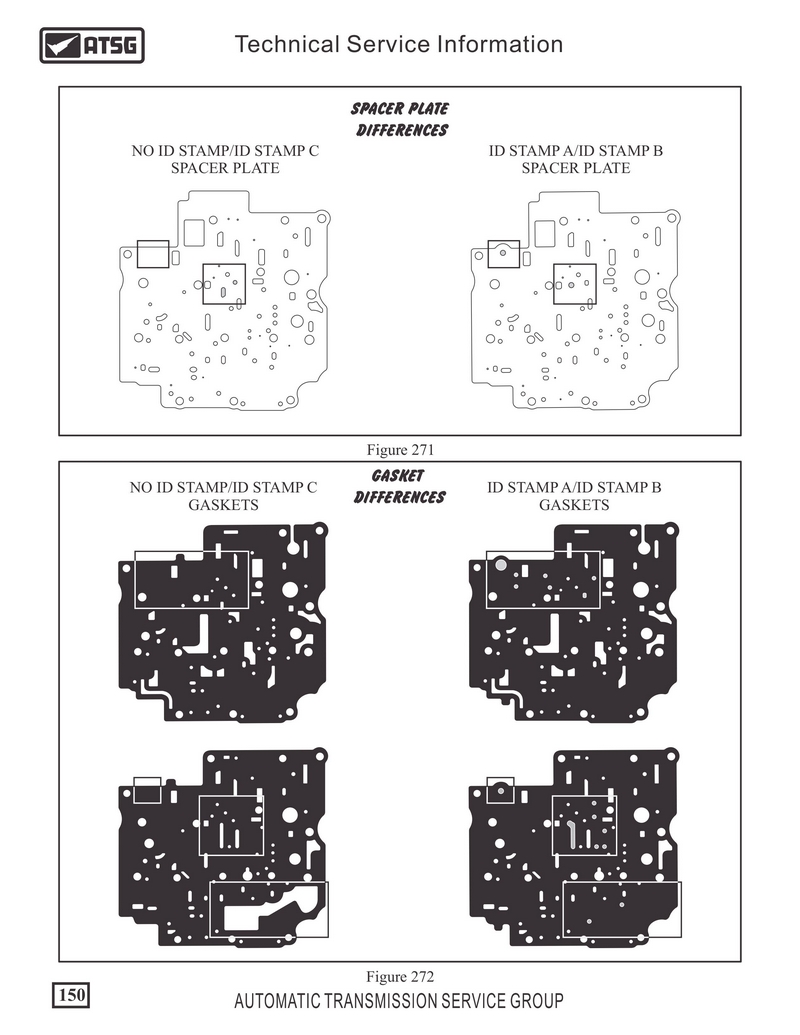 ATSG

Technical Service Information

SPACER PLATE DIFFERENCES

NO ID STAMP/ID STAMP C SPACER PLATE

ID STAMP A/ID STAMP B SPACER PLATE

Figure 271

GASKET DIFFERENCES

NO ID STAMP/ID STAMP C GASKETS

ID STAMP A/ID STAMP B GASKETS

Figure 272

150

AUTOMATIC TRANSMISSION SERVICE GROUP